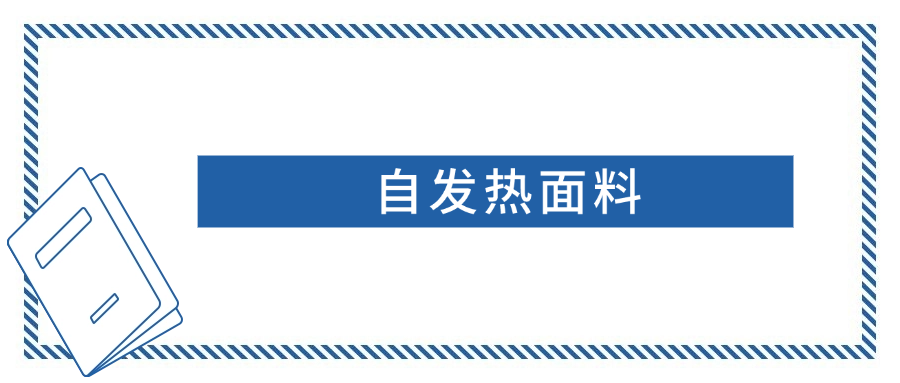 自发热面料